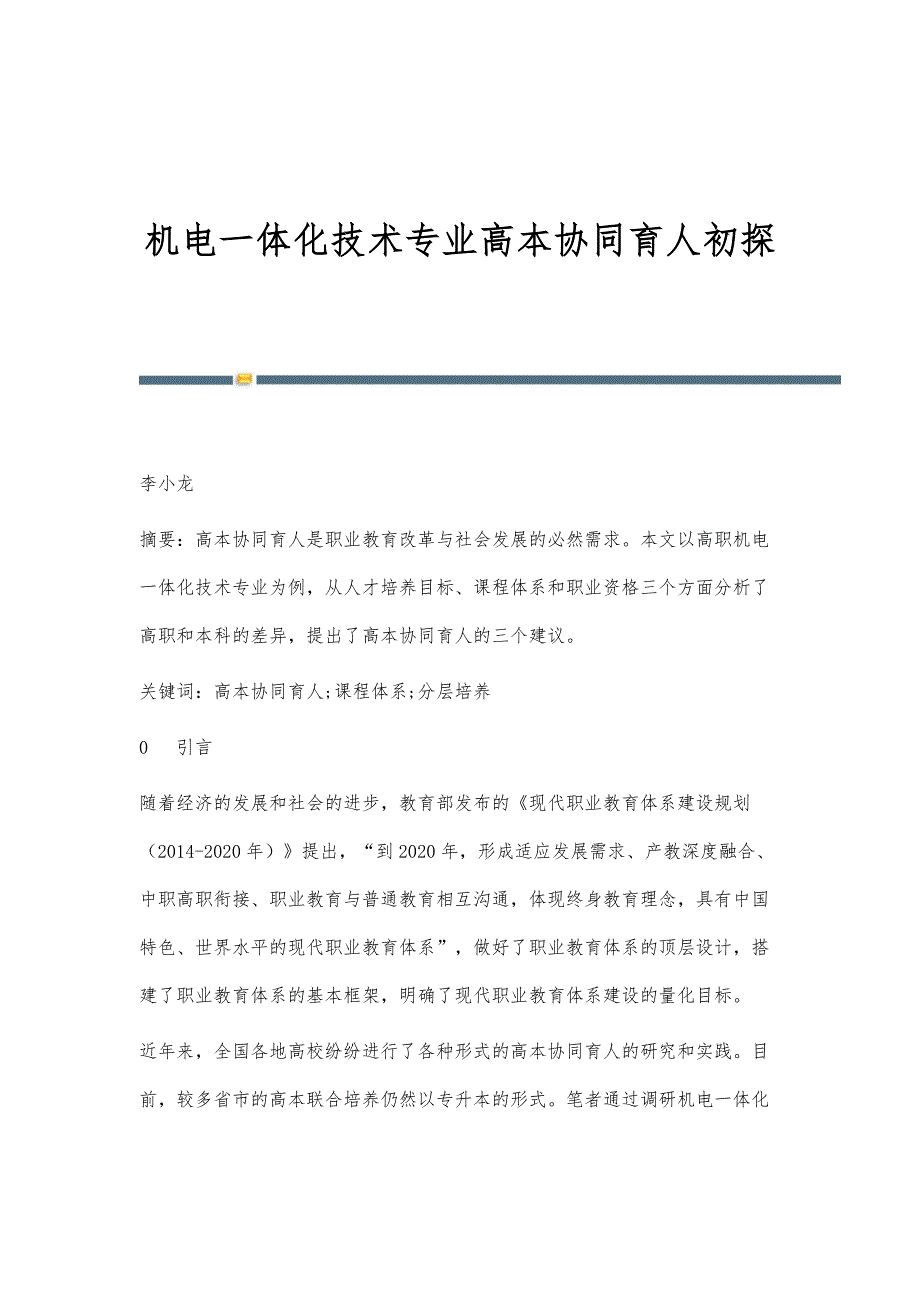 机电一体化技术专业高本协同育人初探

李小龙

摘要：高本协同育人是职业教育改革与社会发展的必然需求。本文以高职机电一体化技术专业为例，从人才培养目标、课程体系和职业资格三个方面分析了高职和本科的差异，提出了高本协同育人的三个建议。

关键词：高本协同育人;课程体系;分层培养

0　引言

随着经济的发展和社会的进步，教育部发布的《现代职业教育体系建设规划（2014-2020年）》提出，“到2020年，形成适应发展需求、产教深度融合、中职高职衔接、职业教育与普通教育相互沟通，体现终身教育理念，具有中国特色、世界水平的现代职业教育体系”，做好了职业教育体系的顶层设计，搭建了职业教育体系的基本框架，明确了现代职业教育体系建设的量化目标。

近年来，全国各地高校纷纷进行了各种形式的高本协同育人的研究和实践。目前，较多省市的高本联合培养仍然以专升本的形式。笔者通过调研机电一体化